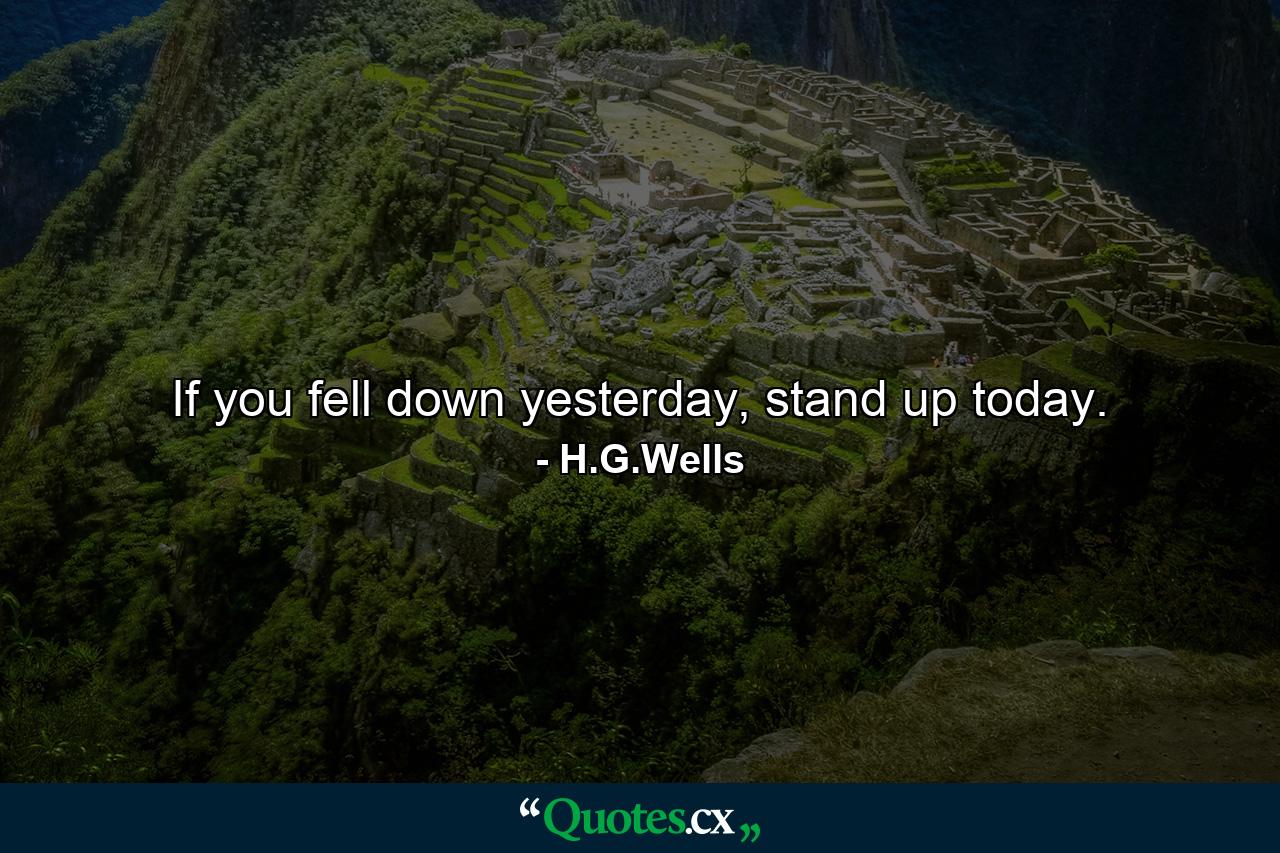 If you fell down yesterday, stand up today.

- H.G.Wells

“Quotes.cx„